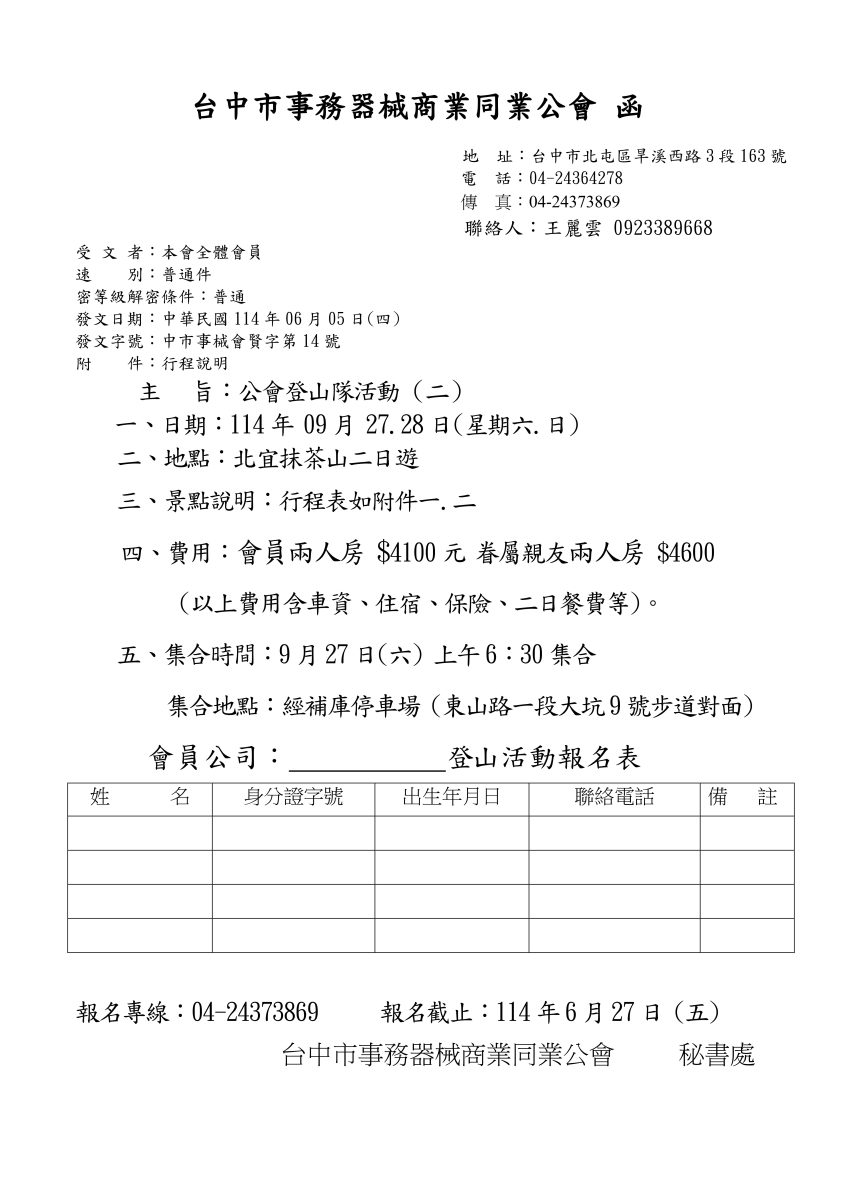 台中市事務器械商業同業公會 函

地 址：台中市北屯區旱溪西路3段163號
電 話：04-24364278
傳 真：04-24373869
聯絡人：王麗雲 0923389668

受 文 者：本會全體會員
速 別：普通件
密等級解密條件：普通
發文日期：中華民國114年06月05日(四)
發文字號：中市事械會賢字第14號
附 件：行程說明

主 旨：公會登山隊活動（二）

一、日期：114年09月27.28日(星期六.日)

二、地點：北宜抹茶山二日遊

三、景點說明：行程表如附件一.二

四、費用：會員兩人房 $4100元 眷屬親友兩人房 $4600

（以上費用含車資、住宿、保險、二日餐費等)。

五、集合時間：9月27日(六) 上午6：30集合

集合地點：經補庫停車場（東山路一段大坑9號步道對面）

會員公司：____登山活動報名表

| 姓 名 | 身分證字號 | 出生年月日 | 聯絡電話 | 備 註 |
|---|---|---|---|---|
| | | | | |
| | | | | |
| | | | | |
| | | | | |

報名專線：04-24373869 報名截止：114年6月27日（五）

台中市事務器械商業同業公會 秘書處